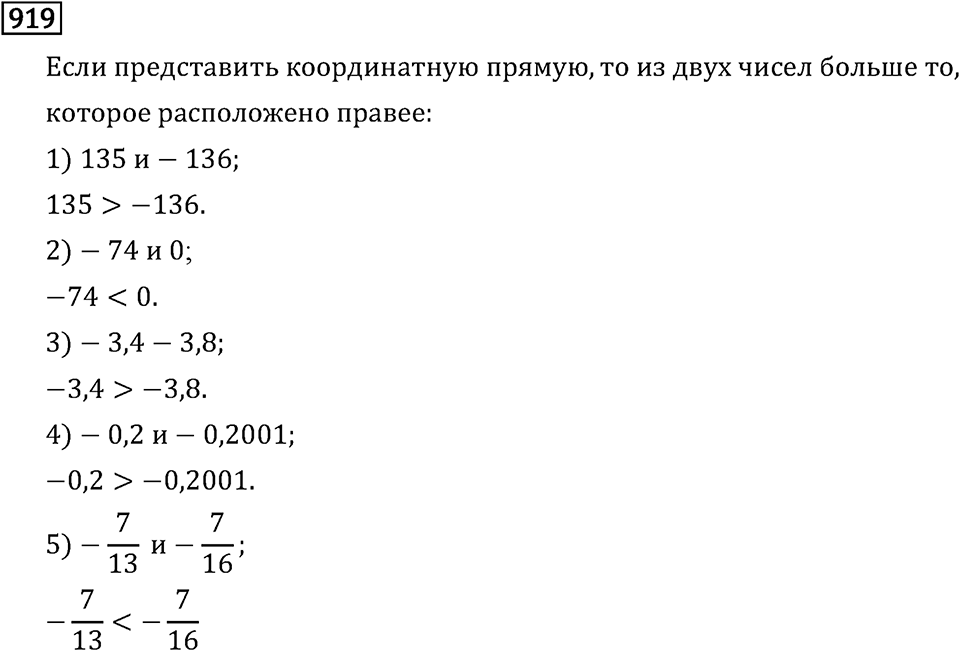 919

Если представить координатную прямую, то из двух чисел больше то, которое расположено правее:

1) $135$ и $-136$;

$135 > -136$.

2) $-74$ и $0$;

$-74 < 0$.

3) $-3,4 - 3,8$;

$-3,4 > -3,8$.

4) $-0,2$ и $-0,2001$;

$-0,2 > -0,2001$.

5) $-\frac{7}{13}$ и $-\frac{7}{16}$;

$-\frac{7}{13} < -\frac{7}{16}$